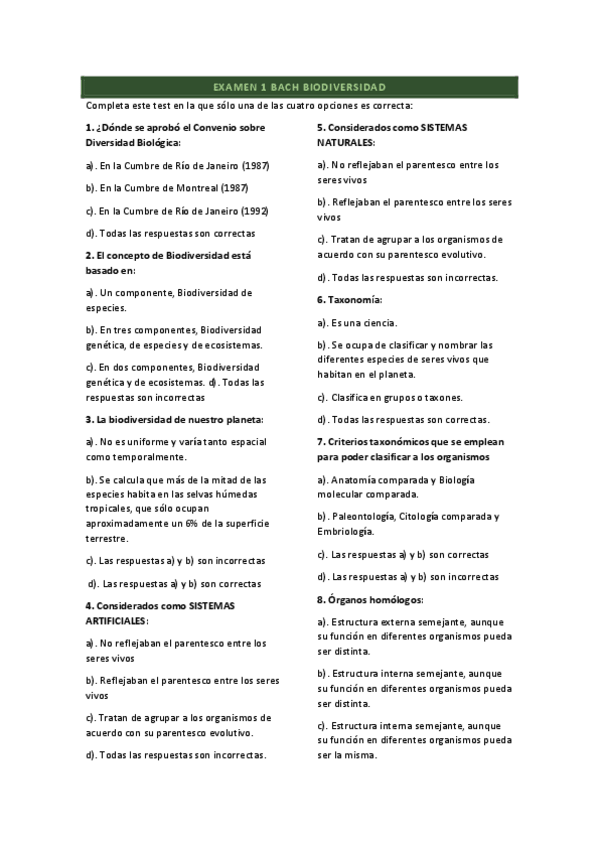 EXAMEN 1 BACH BIODIVERSIDAD

Completa este test en la que sólo una de las cuatro opciones es correcta:

1. ¿Dónde se aprobó el Convenio sobre Diversidad Biológica:

a). En la Cumbre de Río de Janeiro (1987)

b). En la Cumbre de Montreal (1987)

c). En la Cumbre de Río de Janeiro (1992)

d). Todas las respuestas son correctas

2. El concepto de Biodiversidad está basado en:

a). Un componente, Biodiversidad de especies.

b). En tres componentes, Biodiversidad genética, de especies y de ecosistemas.

c). En dos componentes, Biodiversidad genética y de ecosistemas. d). Todas las respuestas son incorrectas

3. La biodiversidad de nuestro planeta:

a). No es uniforme y varía tanto espacial como temporalmente.

b). Se calcula que más de la mitad de las especies habita en las selvas húmedas tropicales, que sólo ocupan aproximadamente un 6% de la superficie terrestre.

c). Las respuestas a) y b) son incorrectas

d). Las respuestas a) y b) son correctas

4. Considerados como SISTEMAS ARTIFICIALES:

a). No reflejaban el parentesco entre los seres vivos

b). Reflejaban el parentesco entre los seres vivos

c). Tratan de agrupar a los organismos de acuerdo con su parentesco evolutivo.

d). Todas las respuestas son incorrectas.

5. Considerados como SISTEMAS NATURALES:

a). No reflejaban el parentesco entre los seres vivos

b). Reflejaban el parentesco entre los seres vivos

c). Tratan de agrupar a los organismos de acuerdo con su parentesco evolutivo.

d). Todas las respuestas son incorrectas.

6. Taxonomía:

a). Es una ciencia.

b). Se ocupa de clasificar y nombrar las diferentes especies de seres vivos que habitan en el planeta.

c). Clasifica en grupos o taxones.

d). Todas las respuestas son correctas.

7. Criterios taxonómicos que se emplean para poder clasificar a los organismos

a). Anatomía comparada y Biología molecular comparada.

b). Paleontología, Citología comparada y Embriología.

c). Las respuestas a) y b) son correctas

d). Las respuestas a) y b) son incorrectas

8. Órganos homólogos:

a). Estructura externa semejante, aunque su función en diferentes organismos pueda ser distinta.

b). Estructura interna semejante, aunque su función en diferentes organismos pueda ser distinta.

c). Estructura interna semejante, aunque su función en diferentes organismos pueda ser la misma.